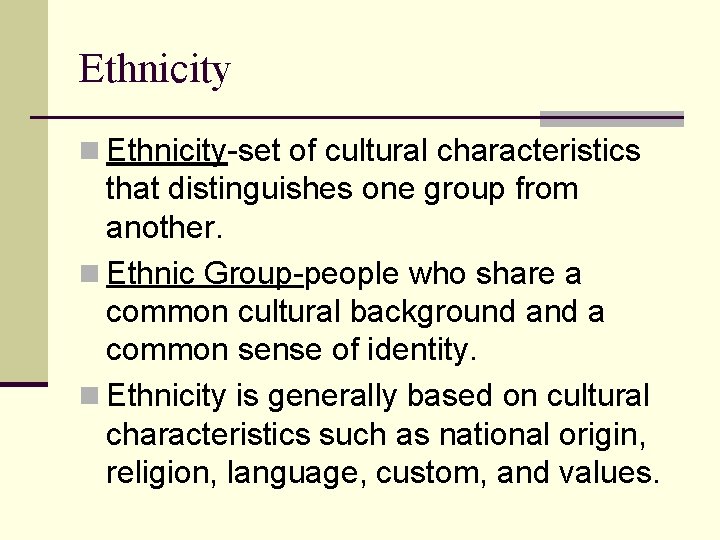 Ethnicity

Ethnicity-set of cultural characteristics that distinguishes one group from another.

Ethnic Group-people who share a common cultural background and a common sense of identity.

Ethnicity is generally based on cultural characteristics such as national origin, religion, language, custom, and values.